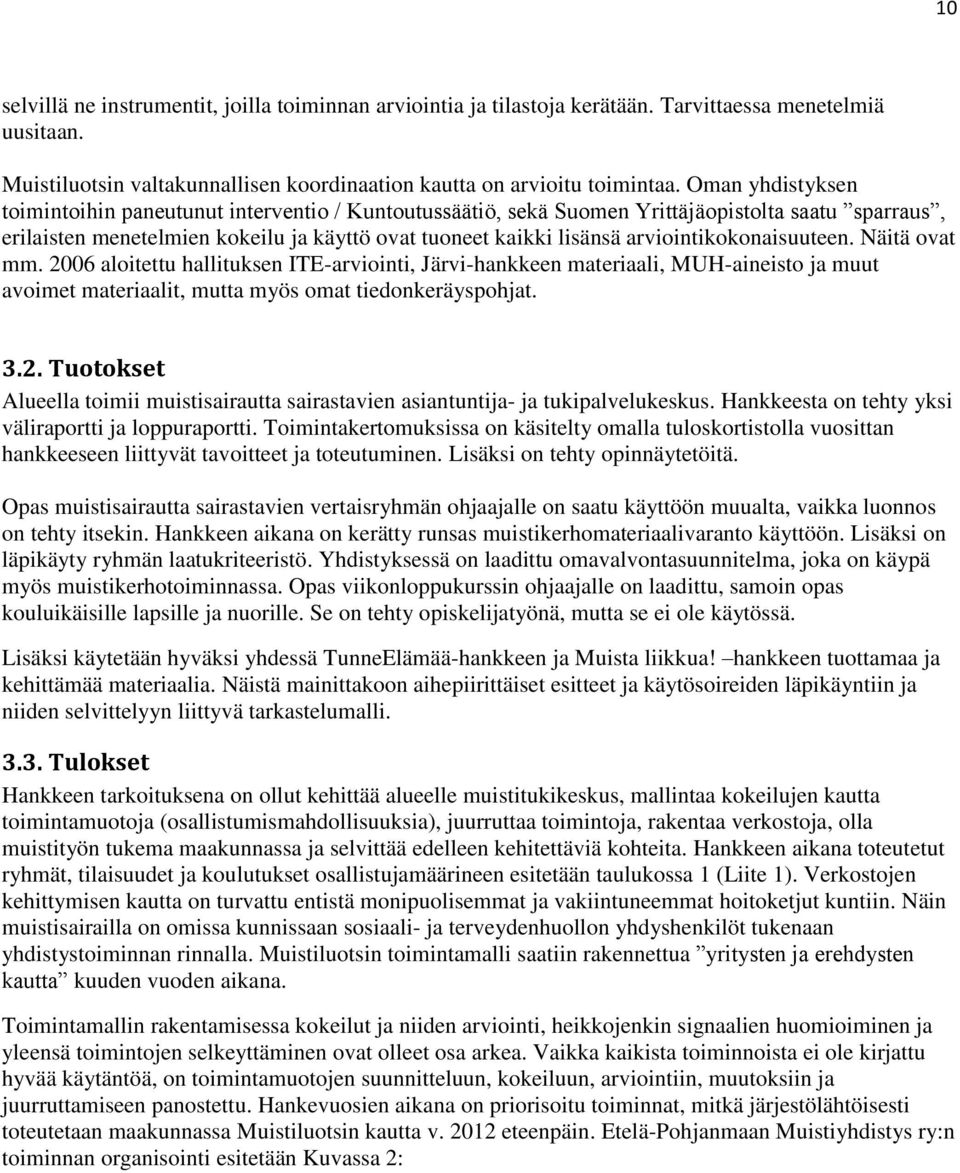 10

selvillä ne instrumentit, joilla toiminnan arviointia ja tilastoja kerätään. Tarvittaessa menetelmiä uusitaan.

Muistiluotsin valtakunnallisen koordinaation kautta on arvioitu toimintaa. Oman yhdistyksen toimintoihin paneutunut interventio / Kuntoutussäätiö, sekä Suomen Yrittäjäopistolta saatu ”sparraus”, erilaisten menetelmien kokeilu ja käyttö ovat tuoneet kaikki lisänsä arviointikokonaisuuteen. Näitä ovat mm. 2006 aloitettu hallituksen ITE-arviointi, Järvi-hankkeen materiaali, MUH-aineisto ja muut avoimet materiaalit, mutta myös omat tiedonkeräyspohjat.

3.2. Tuotokset
Alueella toimii muistisairautta sairastavien asiantuntija- ja tukipalvelukeskus. Hankkeesta on tehty yksi väliraportti ja loppuraportti. Toimintakertomuksissa on käsitelty omalla tuloskortistolla vuosittan hankkeeseen liittyvät tavoitteet ja toteutuminen. Lisäksi on tehty opinnäytetöitä.

Opas muistisairautta sairastavien vertaisryhmän ohjaajalle on saatu käyttöön muualta, vaikka luonnos on tehty itsekin. Hankkeen aikana on kerätty runsas muistikerhomateriaalivaranto käyttöön. Lisäksi on läpikäyty ryhmän laatukriteeristö. Yhdistyksessä on laadittu omavalvontasuunnitelma, joka on käypä myös muistikerhotoiminnassa. Opas viikonloppukurssin ohjaajalle on laadittu, samoin opas kouluikäisille lapsille ja nuorille. Se on tehty opiskelijatyönä, mutta se ei ole käytössä.

Lisäksi käytetään hyväksi yhdessä TunneElämää-hankkeen ja Muista liikkua! –hankkeen tuottamaa ja kehittämää materiaalia. Näistä mainittakoon aihepiirittäiset esitteet ja käytösoireiden läpikäyntiin ja niiden selvittelyyn liittyvä tarkastelumalli.

3.3. Tulokset
Hankkeen tarkoituksena on ollut kehittää alueelle muistitukikeskus, mallintaa kokeilujen kautta toimintamuotoja (osallistumismahdollisuuksia), juurruttaa toimintoja, rakentaa verkostoja, olla muistityön tukema maakunnassa ja selvittää edelleen kehitettäviä kohteita. Hankkeen aikana toteutetut ryhmät, tilaisuudet ja koulutukset osallistujamäärineen esitetään taulukossa 1 (Liite 1). Verkostojen kehittymisen kautta on turvattu entistä monipuolisemmat ja vakiintuneemmat hoitoketjut kuntiin. Näin muistisairailla on omissa kunnissaan sosiaali- ja terveydenhuollon yhdyshenkilöt tukenaan yhdistystoiminnan rinnalla. Muistiluotsin toimintamalli saatiin rakennettua ”yritysten ja erehdysten kautta” kuuden vuoden aikana.

Toimintamallin rakentamisessa kokeilut ja niiden arviointi, heikkojenkin signaalien huomioiminen ja yleensä toimintojen selkeyttäminen ovat olleet osa arkea. Vaikka kaikista toiminnoista ei ole kirjattu hyvää käytäntöä, on toimintamuotojen suunnitteluun, kokeiluun, arviointiin, muutoksiin ja juurruttamiseen panostettu. Hankevuosien aikana on priorisoitu toiminnat, mitkä järjestölähtöisesti toteutetaan maakunnassa Muistiluotsin kautta v. 2012 eteenpäin. Etelä-Pohjanmaan Muistiyhdistys ry:n toiminnan organisointi esitetään Kuvassa 2: